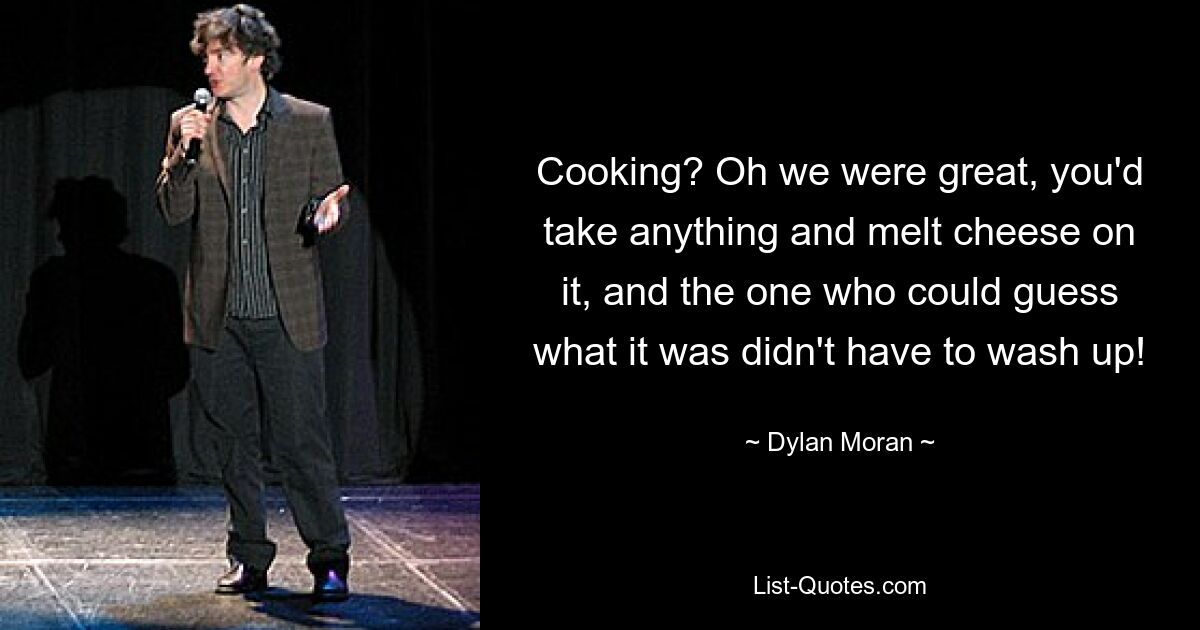 Cooking? Oh we were great, you'd take anything and melt cheese on it, and the one who could guess what it was didn't have to wash up!

~ Dylan Moran ~

List-Quotes.com